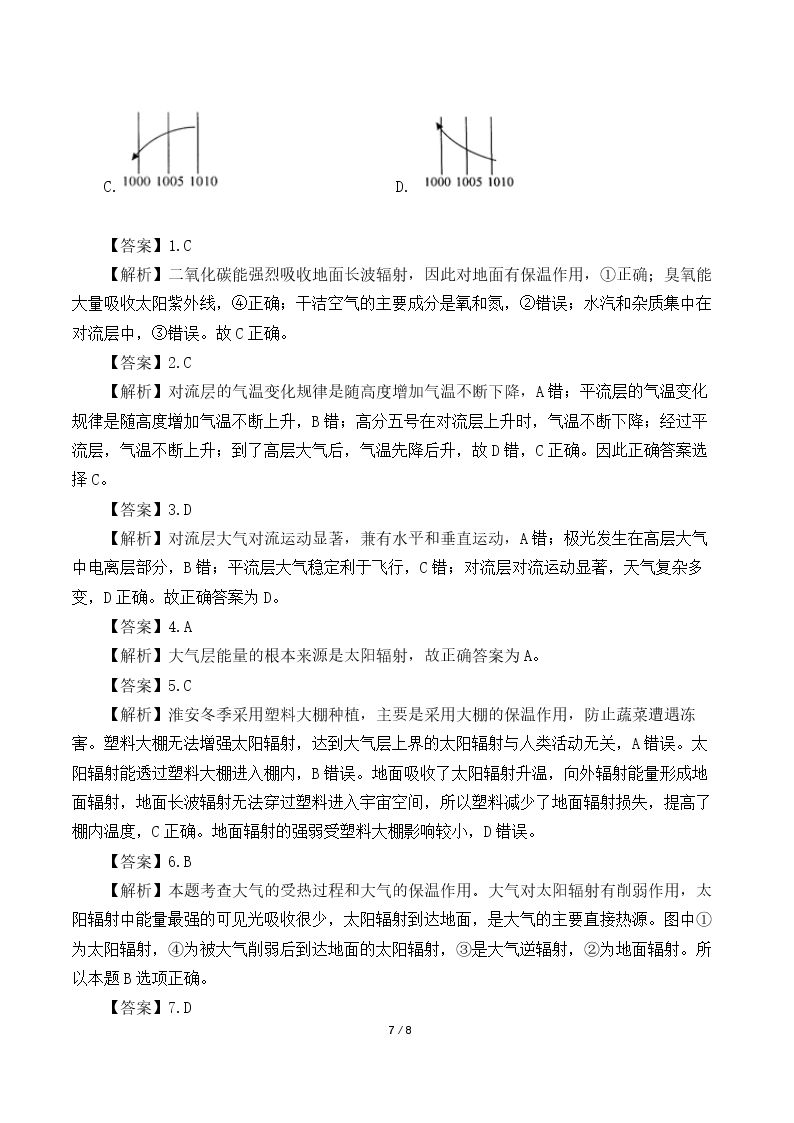 C. 1000 1005 1010

D. 1000 1005 1010

【答案】1.C

【解析】二氧化碳能强烈吸收地面长波辐射，因此对地面有保温作用，①正确；臭氧能大量吸收太阳紫外线，④正确；干洁空气的主要成分是氧和氮，②错误；水汽和杂质集中在对流层中，③错误。故C正确。

【答案】2.C

【解析】对流层的气温变化规律是随高度增加气温不断下降，A错；平流层的气温变化规律是随高度增加气温不断上升，B错；高分五号在对流层上升时，气温不断下降；经过平流层，气温不断上升；到了高层大气后，气温先降后升，故D错，C正确。因此正确答案选择C。

【答案】3.D

【解析】对流层大气对流运动显著，兼有水平和垂直运动，A错；极光发生在高层大气中电离层部分，B错；平流层大气稳定利于飞行，C错；对流层对流运动显著，天气复杂多变，D正确。故正确答案为D。

【答案】4.A

【解析】大气层能量的根本来源是太阳辐射，故正确答案为A。

【答案】5.C

【解析】淮安冬季采用塑料大棚种植，主要是采用大棚的保温作用，防止蔬菜遭遇冻害。塑料大棚无法增强太阳辐射，达到大气层上界的太阳辐射与人类活动无关，A错误。太阳辐射能透过塑料大棚进入棚内，B错误。地面吸收了太阳辐射升温，向外辐射能量形成地面辐射，地面长波辐射无法穿过塑料进入宇宙空间，所以塑料减少了地面辐射损失，提高了棚内温度，C正确。地面辐射的强弱受塑料大棚影响较小，D错误。

【答案】6.B

【解析】本题考查大气的受热过程和大气的保温作用。大气对太阳辐射有削弱作用，太阳辐射中能量最强的可见光吸收很少，太阳辐射到达地面，是大气的主要直接热源。图中①为太阳辐射，④为被大气削弱后到达地面的太阳辐射，③是大气逆辐射，②为地面辐射。所以本题B选项正确。

【答案】7.D

7 / 8